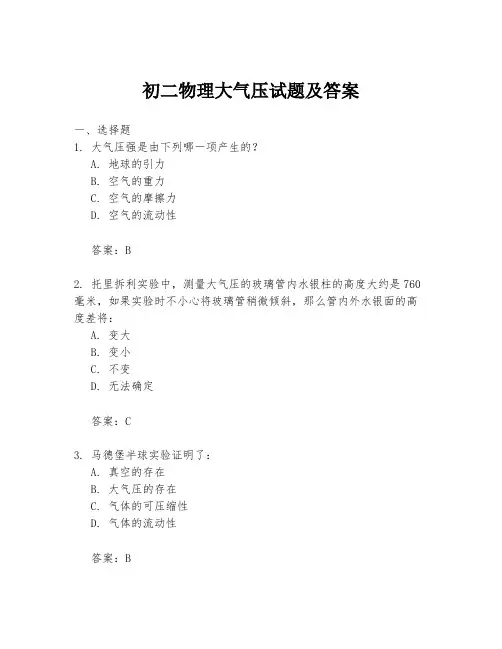 初二物理大气压试题及答案

一、选择题
1. 大气压强是由下列哪一项产生的？
A. 地球的引力
B. 空气的重力
C. 空气的摩擦力
D. 空气的流动性

答案：B

2. 托里拆利实验中，测量大气压的玻璃管内水银柱的高度大约是760毫米，如果实验时不小心将玻璃管稍微倾斜，那么管内外水银面的高度差将：
A. 变大
B. 变小
C. 不变
D. 无法确定

答案：C

3. 马德堡半球实验证明了：
A. 真空的存在
B. 大气压的存在
C. 气体的可压缩性
D. 气体的流动性

答案：B